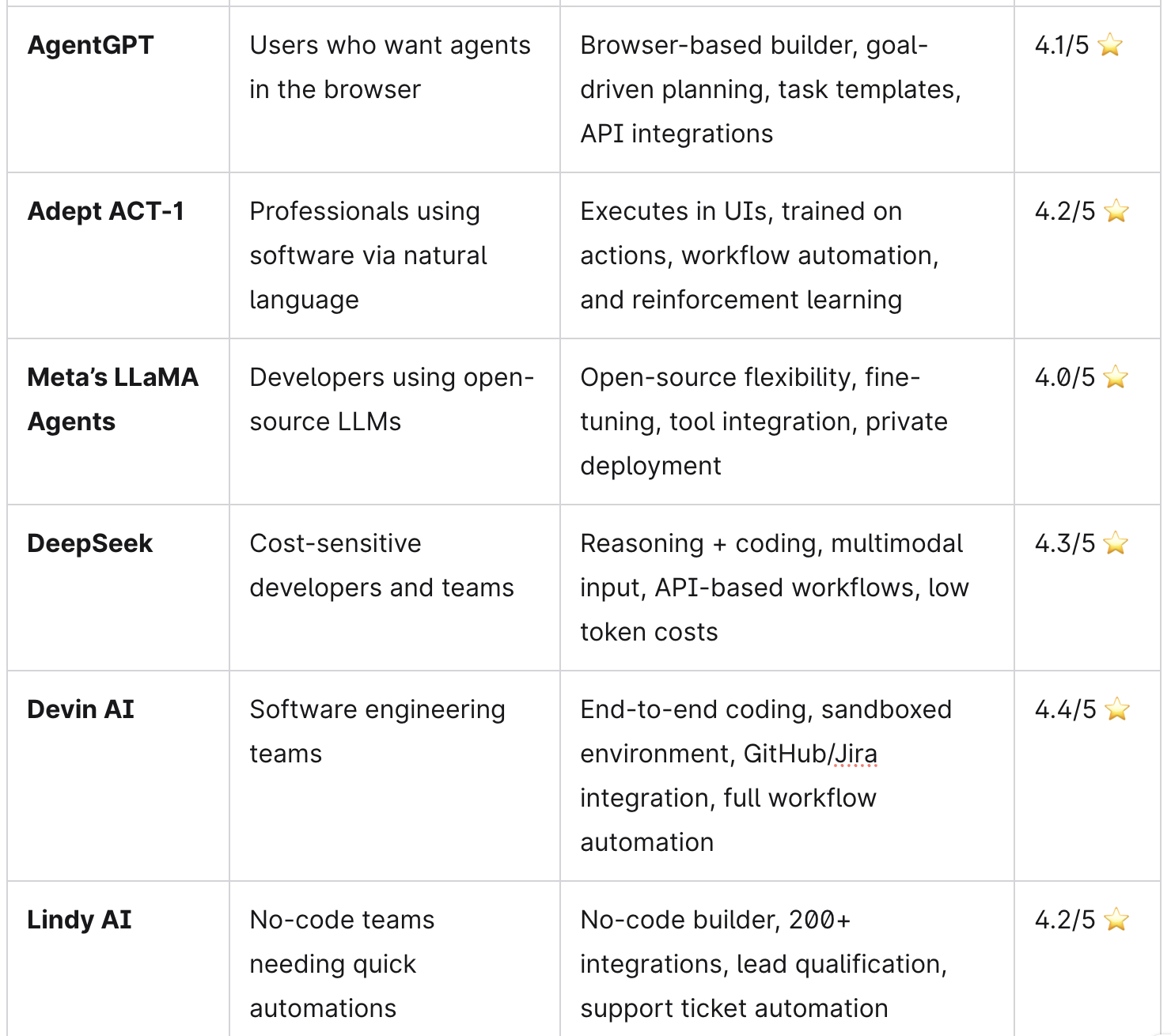 | | | | |
|---|---|---|---|
| **AgentGPT** | Users who want agents in the browser | Browser-based builder, goal-driven planning, task templates, API integrations | 4.1/5 ⭐ |
| **Adept ACT-1** | Professionals using software via natural language | Executes in UIs, trained on actions, workflow automation, and reinforcement learning | 4.2/5 ⭐ |
| **Meta's LLaMA Agents** | Developers using open-source LLMs | Open-source flexibility, fine-tuning, tool integration, private deployment | 4.0/5 ⭐ |
| **DeepSeek** | Cost-sensitive developers and teams | Reasoning + coding, multimodal input, API-based workflows, low token costs | 4.3/5 ⭐ |
| **Devin AI** | Software engineering teams | End-to-end coding, sandboxed environment, GitHub/Jira integration, full workflow automation | 4.4/5 ⭐ |
| **Lindy AI** | No-code teams needing quick automations | No-code builder, 200+ integrations, lead qualification, support ticket automation | 4.2/5 ⭐ |